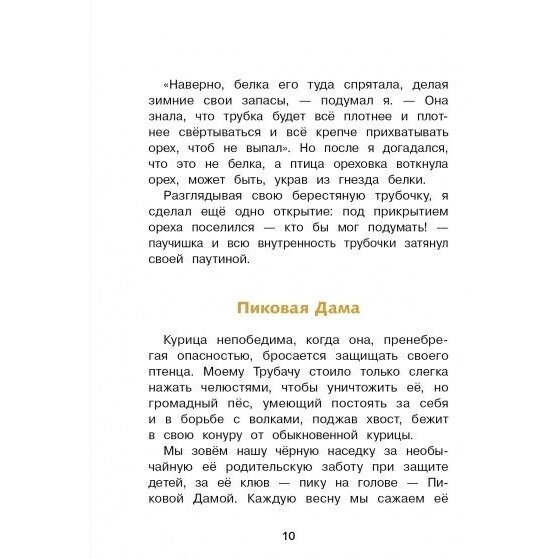 «Наверно, белка его туда спрятала, делая зимние свои запасы, — подумал я. — Она знала, что трубка будет всё плотнее и плотнее свёртываться и всё крепче прихватывать орех, чтоб не выпал». Но после я догадался, что это не белка, а птица ореховка воткнула орех, может быть, украв из гнезда белки.

Разглядывая свою берестяную трубочку, я сделал ещё одно открытие: под прикрытием ореха поселился — кто бы мог подумать! — паучишка и всю внутренность трубочки затянул своей паутиной.

Пиковая Дама

Курица непобедима, когда она, пренебрегая опасностью, бросается защищать своего птенца. Моему Трубачу стоило только слегка нажать челюстями, чтобы уничтожить её, но громадный пёс, умеющий постоять за себя и в борьбе с волками, поджав хвост, бежит в свою конуру от обыкновенной курицы.

Мы зовём нашу чёрную наседку за необычайную её родительскую заботу при защите детей, за её клюв — пику на голове — Пиковой Дамой. Каждую весну мы сажаем её

10